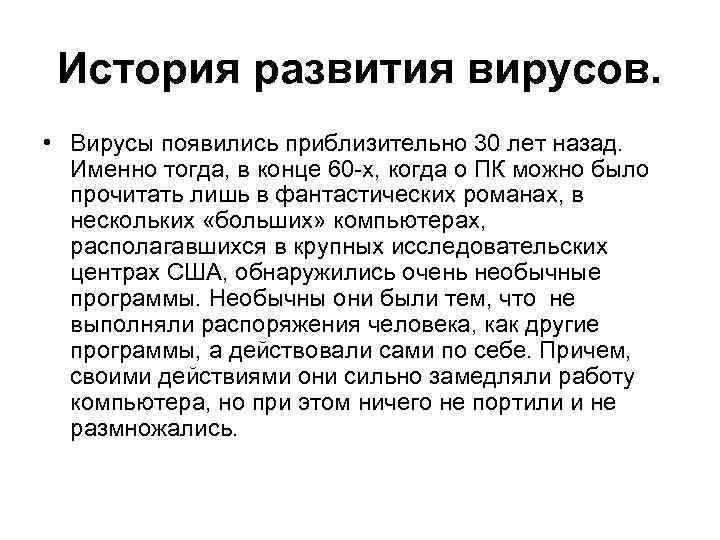 История развития вирусов.

• Вирусы появились приблизительно 30 лет назад. Именно тогда, в конце 60-х, когда о ПК можно было прочитать лишь в фантастических романах, в нескольких «больших» компьютерах, располагавшихся в крупных исследовательских центрах США, обнаружились очень необычные программы. Необычны они были тем, что не выполняли распоряжения человека, как другие программы, а действовали сами по себе. Причем, своими действиями они сильно замедляли работу компьютера, но при этом ничего не портили и не размножались.